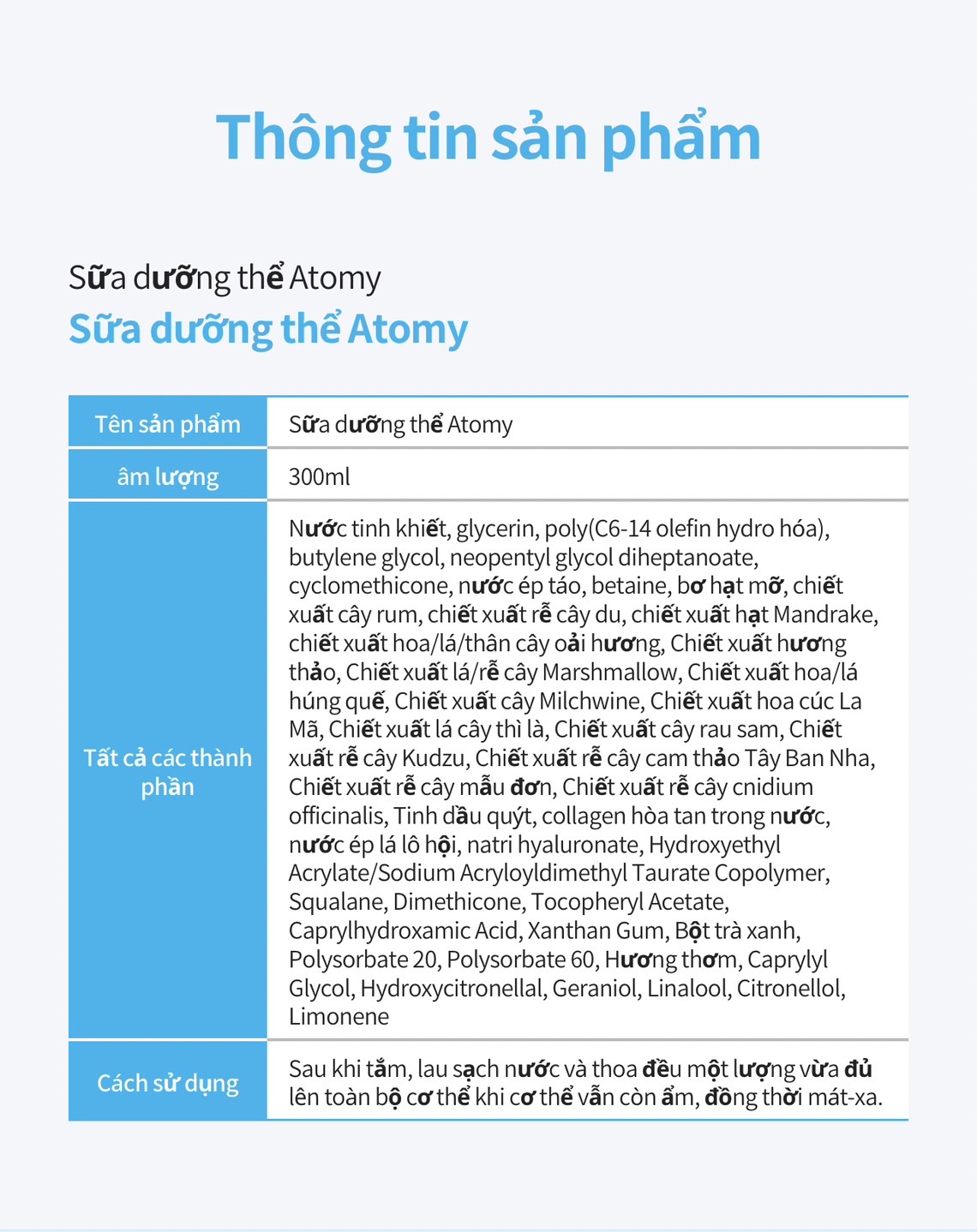 Thông tin sản phẩm

Sữa dưỡng thể Atomy

Sữa dưỡng thể Atomy

| Tên sản phẩm | Sữa dưỡng thể Atomy |
|---|---|
| âm lượng | 300ml |
| Tất cả các thành phần | Nước tinh khiết, glycerin, poly(C6-14 olefin hydro hóa), butylene glycol, neopentyl glycol diheptanoate, cyclomethicone, nước ép táo, betaine, bơ hạt mỡ, chiết xuất cây rum, chiết xuất rễ cây du, chiết xuất hạt Mandrake, chiết xuất hoa/lá/thân cây oải hương, Chiết xuất hương thảo, Chiết xuất lá/rễ cây Marshmallow, Chiết xuất hoa/lá húng quế, Chiết xuất cây Milchwine, Chiết xuất hoa cúc La Mã, Chiết xuất lá cây thì là, Chiết xuất cây rau sam, Chiết xuất rễ cây Kudzu, Chiết xuất rễ cây cam thảo Tây Ban Nha, Chiết xuất rễ cây mẫu đơn, Chiết xuất rễ cây cnidium officinalis, Tinh dầu quýt, collagen hòa tan trong nước, nước ép lá lô hội, natri hyaluronate, Hydroxyethyl Acrylate/Sodium Acryloyldimethyl Taurate Copolymer, Squalane, Dimethicone, Tocopheryl Acetate, Caprylhydroxamic Acid, Xanthan Gum, Bột trà xanh, Polysorbate 20, Polysorbate 60, Hương thơm, Caprylyl Glycol, Hydroxycitronellal, Geraniol, Linalool, Citronellol, Limonene |
| Cách sử dụng | Sau khi tắm, lau sạch nước và thoa đều một lượng vừa đủ lên toàn bộ cơ thể khi cơ thể vẫn còn ẩm, đồng thời mát-xa. |